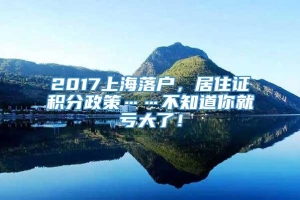 2017上海落户，居住证积分政策……不知道你就亏大了！